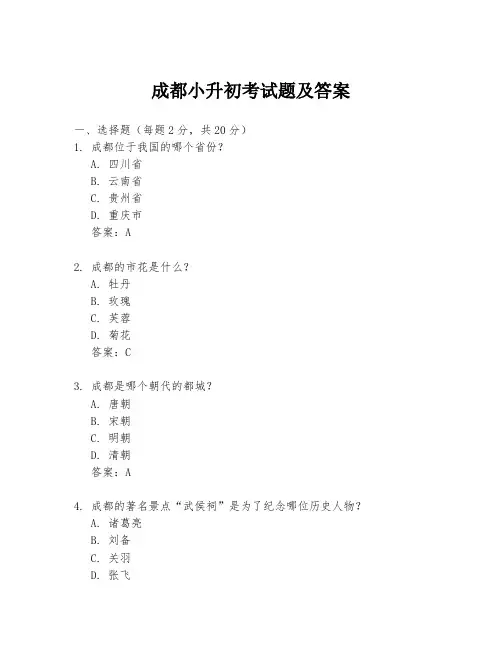 成都小升初考试题及答案

一、选择题（每题 2 分，共 20 分）

1. 成都位于我国的哪个省份？
A. 四川省
B. 云南省
C. 贵州省
D. 重庆市
答案：A

2. 成都的市花是什么？
A. 牡丹
B. 玫瑰
C. 芙蓉
D. 菊花
答案：C

3. 成都是哪个朝代的都城？
A. 唐朝
B. 宋朝
C. 明朝
D. 清朝
答案：A

4. 成都的著名景点“武侯祠”是为了纪念哪位历史人物？
A. 诸葛亮
B. 刘备
C. 关羽
D. 张飞